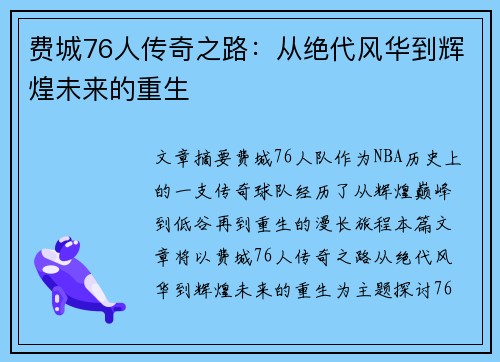 费城76人传奇之路：从绝代风华到辉煌未来的重生

文章摘要费城76人队作为NBA历史上的一支传奇球队经历了从辉煌巅峰到低谷再到重生的漫长旅程本篇文章将以费城76人传奇之路从绝代风华到辉煌未来的重生为主题探讨76